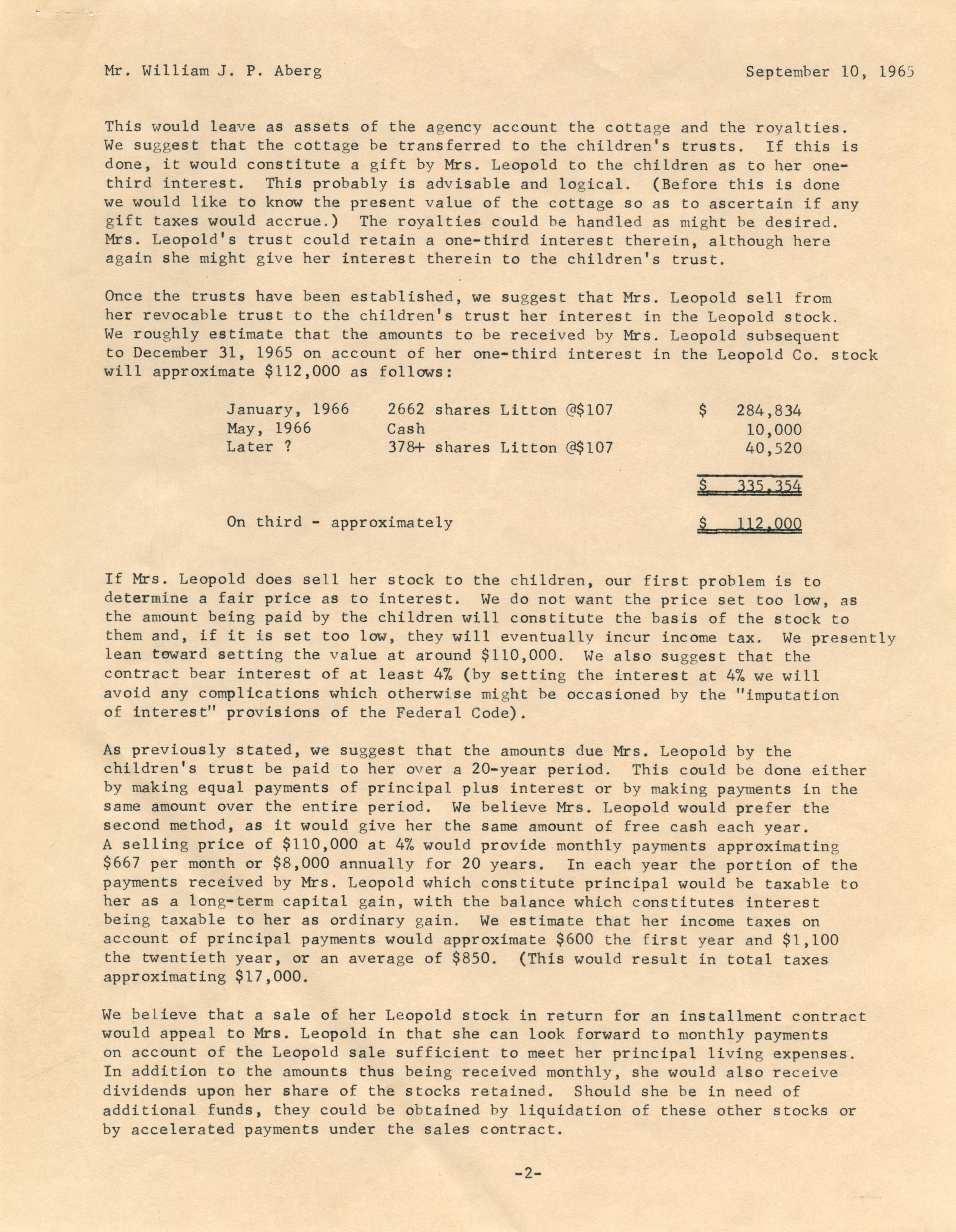 Mr. William J. P. Aberg September 10, 1965

This would leave as assets of the agency account the cottage and the royalties. We suggest that the cottage be transferred to the children's trusts. If this is done, it would constitute a gift by Mrs. Leopold to the children as to her one-third interest. This probably is advisable and logical. (Before this is done we would like to know the present value of the cottage so as to ascertain if any gift taxes would accrue.) The royalties could be handled as might be desired. Mrs. Leopold's trust could retain a one-third interest therein, although here again she might give her interest therein to the children's trust.

Once the trusts have been established, we suggest that Mrs. Leopold sell from her revocable trust to the children's trust her interest in the Leopold stock. We roughly estimate that the amounts to be received by Mrs. Leopold subsequent to December 31, 1965 on account of her one-third interest in the Leopold Co. stock will approximate $112,000 as follows:

| | | |
|---|---|---|
| January, 1966 | 2662 shares Litton @$107 | $ 284,834 |
| May, 1966 | Cash | 10,000 |
| Later ? | 378+ shares Litton @$107 | 40,520 |
| | | $ 335,354 |
| On third - approximately | | $ 112,000 |

If Mrs. Leopold does sell her stock to the children, our first problem is to determine a fair price as to interest. We do not want the price set too low, as the amount being paid by the children will constitute the basis of the stock to them and, if it is set too low, they will eventually incur income tax. We presently lean toward setting the value at around $110,000. We also suggest that the contract bear interest of at least 4% (by setting the interest at 4% we will avoid any complications which otherwise might be occasioned by the "imputation of interest" provisions of the Federal Code).

As previously stated, we suggest that the amounts due Mrs. Leopold by the children's trust be paid to her over a 20-year period. This could be done either by making equal payments of principal plus interest or by making payments in the same amount over the entire period. We believe Mrs. Leopold would prefer the second method, as it would give her the same amount of free cash each year. A selling price of $110,000 at 4% would provide monthly payments approximating $667 per month or $8,000 annually for 20 years. In each year the portion of the payments received by Mrs. Leopold which constitute principal would be taxable to her as a long-term capital gain, with the balance which constitutes interest being taxable to her as ordinary gain. We estimate that her income taxes on account of principal payments would approximate $600 the first year and $1,100 the twentieth year, or an average of $850. (This would result in total taxes approximating $17,000.

We believe that a sale of her Leopold stock in return for an installment contract would appeal to Mrs. Leopold in that she can look forward to monthly payments on account of the Leopold sale sufficient to meet her principal living expenses. In addition to the amounts thus being received monthly, she would also receive dividends upon her share of the stocks retained. Should she be in need of additional funds, they could be obtained by liquidation of these other stocks or by accelerated payments under the sales contract.

-2-